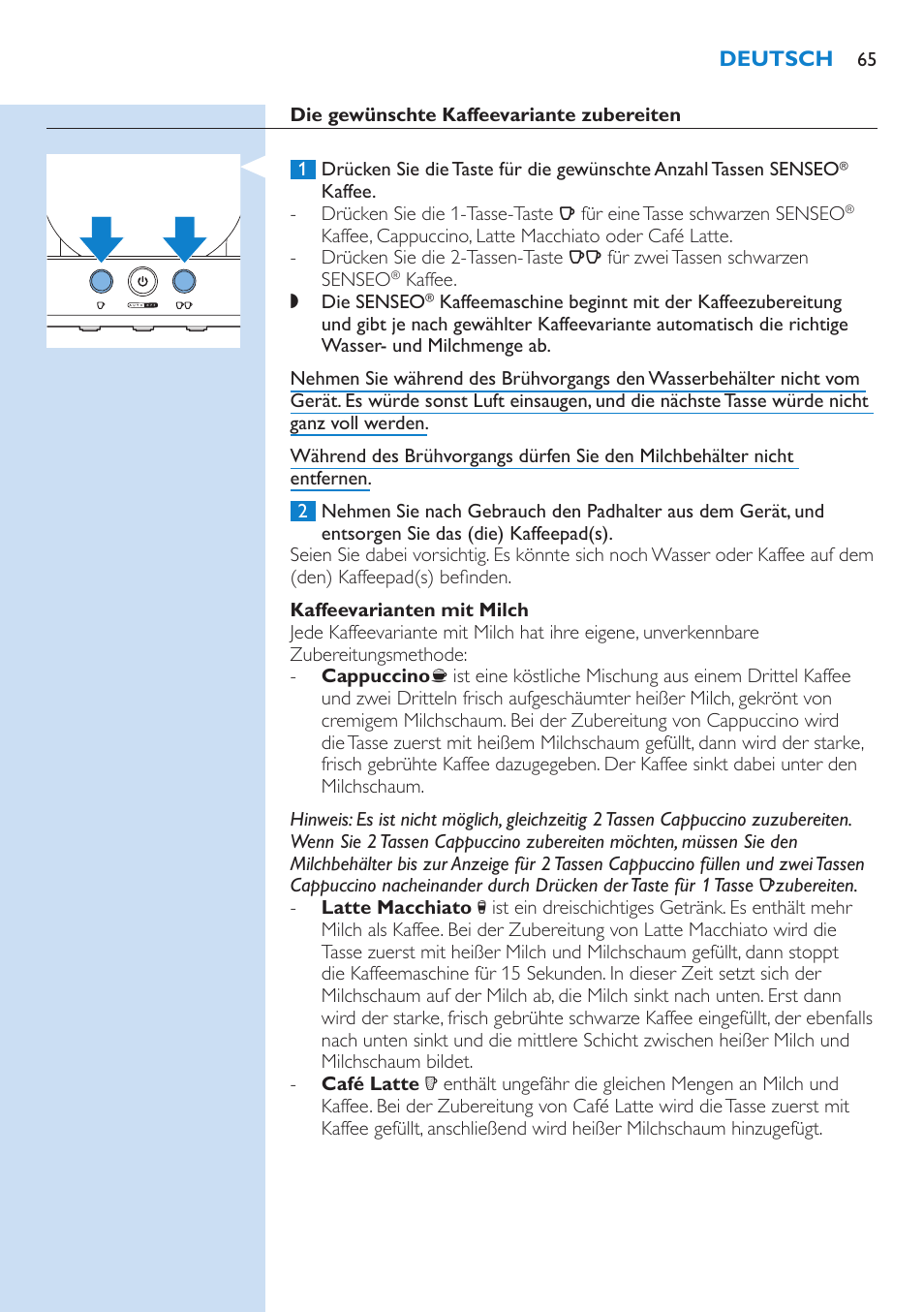 DEUTSCH 65

Die gewünschte Kaffeevariante zubereiten

1 Drücken Sie die Taste für die gewünschte Anzahl Tassen SENSEO® Kaffee.
- Drücken Sie die 1-Tasse-Taste für eine Tasse schwarzen SENSEO® Kaffee, Cappuccino, Latte Macchiato oder Café Latte.
- Drücken Sie die 2-Tassen-Taste für zwei Tassen schwarzen SENSEO® Kaffee.
◗ Die SENSEO® Kaffeemaschine beginnt mit der Kaffeezubereitung und gibt je nach gewählter Kaffeevariante automatisch die richtige Wasser- und Milchmenge ab.

Nehmen Sie während des Brühvorgangs den Wasserbehälter nicht vom Gerät. Es würde sonst Luft einsaugen, und die nächste Tasse würde nicht ganz voll werden.

Während des Brühvorgangs dürfen Sie den Milchbehälter nicht entfernen.

2 Nehmen Sie nach Gebrauch den Padhalter aus dem Gerät, und entsorgen Sie das (die) Kaffeepad(s).
Seien Sie dabei vorsichtig. Es könnte sich noch Wasser oder Kaffee auf dem (den) Kaffeepad(s) befinden.

Kaffeevarianten mit Milch
Jede Kaffeevariante mit Milch hat ihre eigene, unverkennbare Zubereitungsmethode:
- Cappuccino ist eine köstliche Mischung aus einem Drittel Kaffee und zwei Dritteln frisch aufgeschäumter heißer Milch, gekrönt von cremigem Milchschaum. Bei der Zubereitung von Cappuccino wird die Tasse zuerst mit heißem Milchschaum gefüllt, dann wird der starke, frisch gebrühte Kaffee dazugegeben. Der Kaffee sinkt dabei unter den Milchschaum.

Hinweis: Es ist nicht möglich, gleichzeitig 2 Tassen Cappuccino zuzubereiten. Wenn Sie 2 Tassen Cappuccino zubereiten möchten, müssen Sie den Milchbehälter bis zur Anzeige für 2 Tassen Cappuccino füllen und zwei Tassen Cappuccino nacheinander durch Drücken der Taste für 1 Tasse zubereiten.
- Latte Macchiato ist ein dreischichtiges Getränk. Es enthält mehr Milch als Kaffee. Bei der Zubereitung von Latte Macchiato wird die Tasse zuerst mit heißer Milch und Milchschaum gefüllt, dann stoppt die Kaffeemaschine für 15 Sekunden. In dieser Zeit setzt sich der Milchschaum auf der Milch ab, die Milch sinkt nach unten. Erst dann wird der starke, frisch gebrühte schwarze Kaffee eingefüllt, der ebenfalls nach unten sinkt und die mittlere Schicht zwischen heißer Milch und Milchschaum bildet.
- Café Latte enthält ungefähr die gleichen Mengen an Milch und Kaffee. Bei der Zubereitung von Café Latte wird die Tasse zuerst mit Kaffee gefüllt, anschließend wird heißer Milchschaum hinzugefügt.